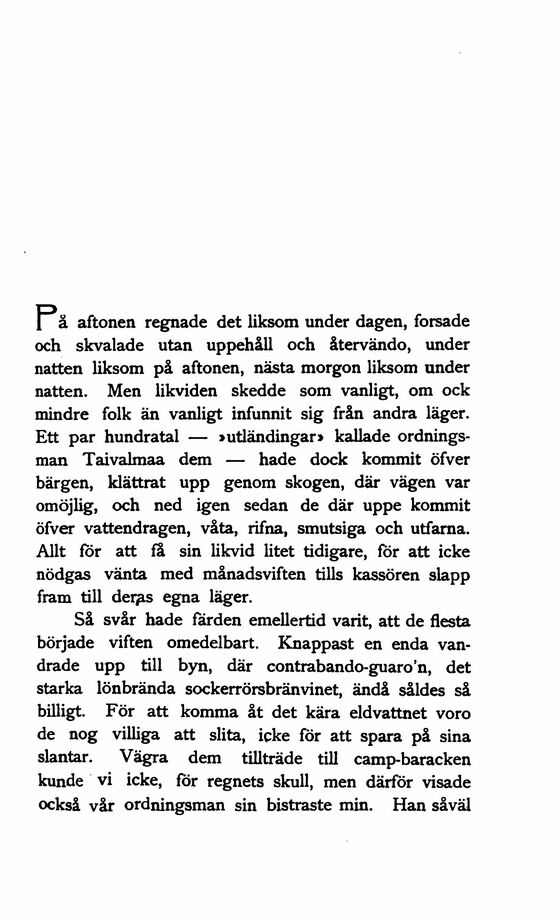 På aftonen regnade det liksom under dagen, forsade och skvalade utan uppehåll och återvändo, under natten liksom på aftonen, nästa morgon liksom under natten. Men likviden skedde som vanligt, om ock mindre folk än vanligt infunnit sig från andra läger. Ett par hundratal — »utländingar» kallade ordningsman Taivalmaa dem — hade dock kommit öfver bärgen, klättrat upp genom skogen, där vägen var omöjlig, och ned igen sedan de där uppe kommit öfver vattendragen, våta, rifna, smutsiga och utfarna. Allt för att få sin likvid litet tidigare, för att icke nödgas vänta med månadsviften tills kassören slapp fram till deras egna läger.

Så svår hade färden emellertid varit, att de flesta började viften omedelbart. Knappast en enda vandrade upp till byn, där contrabando-guaro'n, det starka lönbrända sockerrörsbränvinet, ändå såldes så billigt. För att komma åt det kära eldvattnet voro de nog villiga att slita, icke för att spara på sina slantar. Vägra dem tillträde till camp-baracken kunde vi icke, för regnets skull, men därför visade också vår ordningsman sin bistraste min. Han såväl